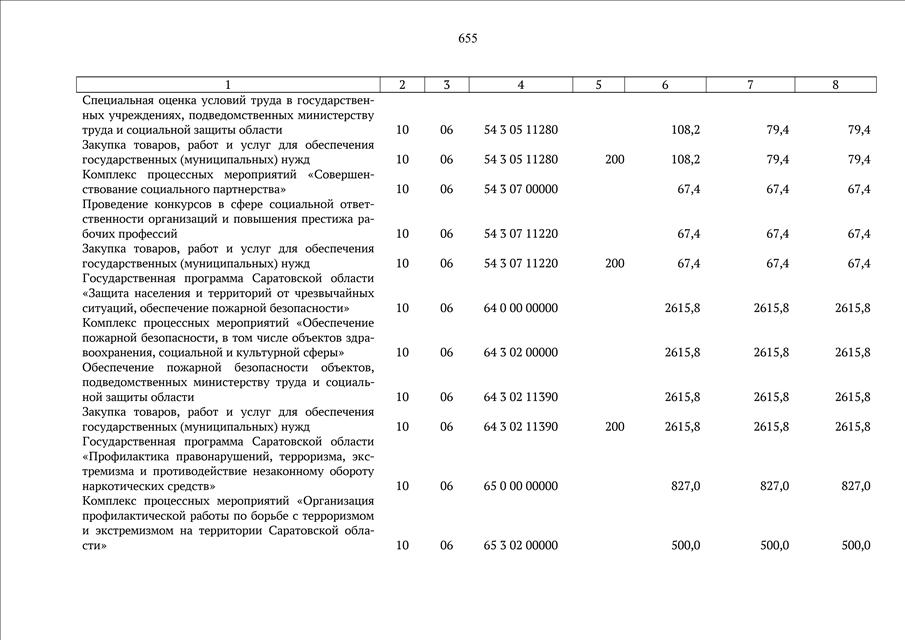 655

| 1 | 2 | 3 | 4 | 5 | 6 | 7 | 8 |
|---|---|---|---|---|---|---|---|
| Специальная оценка условий труда в государственных учреждениях, подведомственных министерству труда и социальной защиты области | 10 | 06 | 54 3 05 11280 | | 108,2 | 79,4 | 79,4 |
| Закупка товаров, работ и услуг для обеспечения государственных (муниципальных) нужд | 10 | 06 | 54 3 05 11280 | 200 | 108,2 | 79,4 | 79,4 |
| Комплекс процессных мероприятий «Совершенствование социального партнерства» | 10 | 06 | 54 3 07 00000 | | 67,4 | 67,4 | 67,4 |
| Проведение конкурсов в сфере социальной ответственности организаций и повышения престижа рабочих профессий | 10 | 06 | 54 3 07 11220 | | 67,4 | 67,4 | 67,4 |
| Закупка товаров, работ и услуг для обеспечения государственных (муниципальных) нужд | 10 | 06 | 54 3 07 11220 | 200 | 67,4 | 67,4 | 67,4 |
| Государственная программа Саратовской области «Защита населения и территорий от чрезвычайных ситуаций, обеспечение пожарной безопасности» | 10 | 06 | 64 0 00 00000 | | 2615,8 | 2615,8 | 2615,8 |
| Комплекс процессных мероприятий «Обеспечение пожарной безопасности, в том числе объектов здравоохранения, социальной и культурной сферы» | 10 | 06 | 64 3 02 00000 | | 2615,8 | 2615,8 | 2615,8 |
| Обеспечение пожарной безопасности объектов, подведомственных министерству труда и социальной защиты области | 10 | 06 | 64 3 02 11390 | | 2615,8 | 2615,8 | 2615,8 |
| Закупка товаров, работ и услуг для обеспечения государственных (муниципальных) нужд | 10 | 06 | 64 3 02 11390 | 200 | 2615,8 | 2615,8 | 2615,8 |
| Государственная программа Саратовской области «Профилактика правонарушений, терроризма, экстремизма и противодействие незаконному обороту наркотических средств» | 10 | 06 | 65 0 00 00000 | | 827,0 | 827,0 | 827,0 |
| Комплекс процессных мероприятий «Организация профилактической работы по борьбе с терроризмом и экстремизмом на территории Саратовской области» | 10 | 06 | 65 3 02 00000 | | 500,0 | 500,0 | 500,0 |